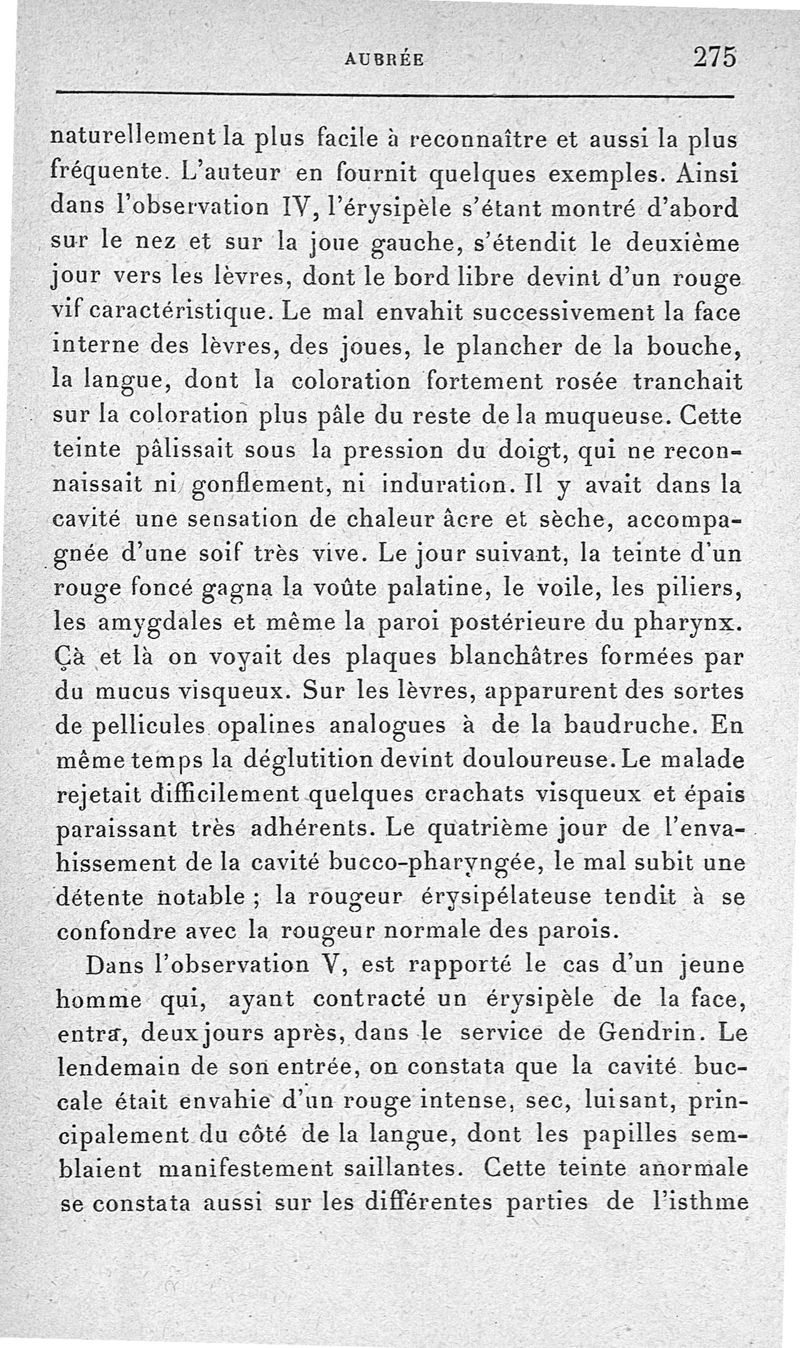 AUBRÉE 275

naturellement la plus facile à reconnaître et aussi la plus fréquente. L'auteur en fournit quelques exemples. Ainsi dans l'observation IV, l'érysipèle s'étant montré d'abord sur le nez et sur la joue gauche, s'étendit le deuxième jour vers les lèvres, dont le bord libre devint d'un rouge vif caractéristique. Le mal envahit successivement la face interne des lèvres, des joues, le plancher de la bouche, la langue, dont la coloration fortement rosée tranchait sur la coloration plus pâle du reste de la muqueuse. Cette teinte pâlissait sous la pression du doigt, qui ne reconnaissait ni gonflement, ni induration. Il y avait dans la cavité une sensation de chaleur âcre et sèche, accompagnée d'une soif très vive. Le jour suivant, la teinte d'un rouge foncé gagna la voûte palatine, le voile, les piliers, les amygdales et même la paroi postérieure du pharynx. Çà et là on voyait des plaques blanchâtres formées par du mucus visqueux. Sur les lèvres, apparurent des sortes de pellicules opalines analogues à de la baudruche. En même temps la déglutition devint douloureuse. Le malade rejetait difficilement quelques crachats visqueux et épais paraissant très adhérents. Le quatrième jour de l'envahissement de la cavité bucco-pharyngée, le mal subit une détente notable ; la rougeur érysipélateuse tendit à se confondre avec la rougeur normale des parois.

Dans l'observation V, est rapporté le cas d'un jeune homme qui, ayant contracté un érysipèle de la face, entra, deux jours après, dans le service de Gendrin. Le lendemain de son entrée, on constata que la cavité buccale était envahie d'un rouge intense, sec, luisant, principalement du côté de la langue, dont les papilles semblaient manifestement saillantes. Cette teinte anormale se constata aussi sur les différentes parties de l'isthme